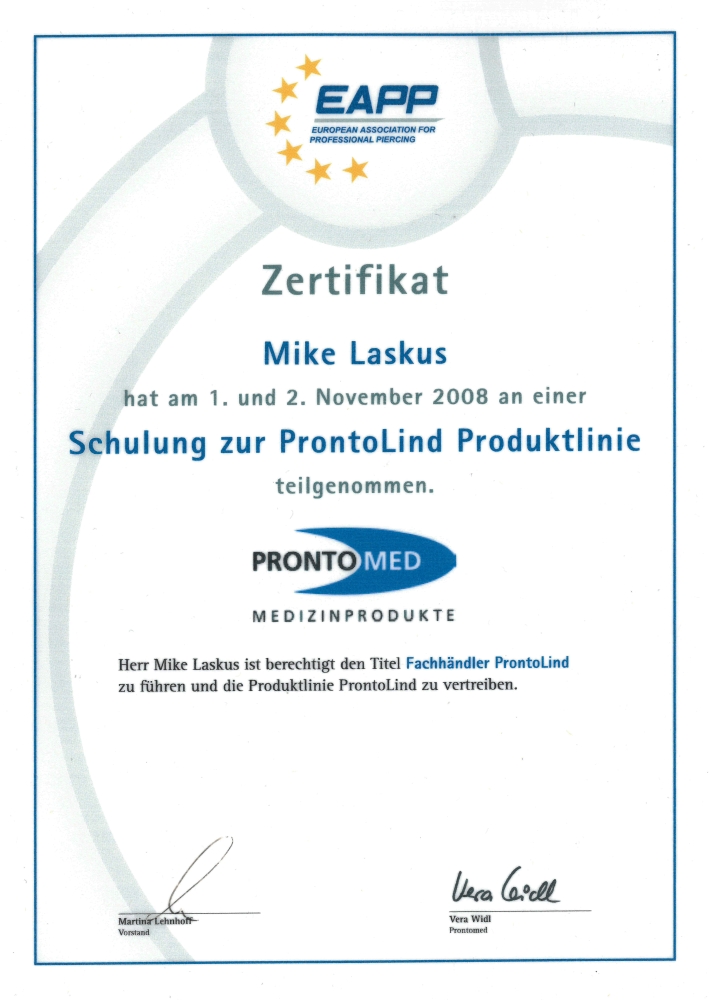 EAPP
EUROPEAN ASSOCIATION FOR PROFESSIONAL PIERCING

Zertifikat

Mike Laskus

hat am 1. und 2. November 2008 an einer

Schulung zur ProntoLind Produktlinie

teilgenommen.

PRONTOMED
MEDIZINPRODUKTE

Herr Mike Laskus ist berechtigt den Titel Fachhändler ProntoLind zu führen und die Produktlinie ProntoLind zu vertreiben.

Martina Lehnhoff
Vorstand

Vera Widl
Vera Widl
Prontomed